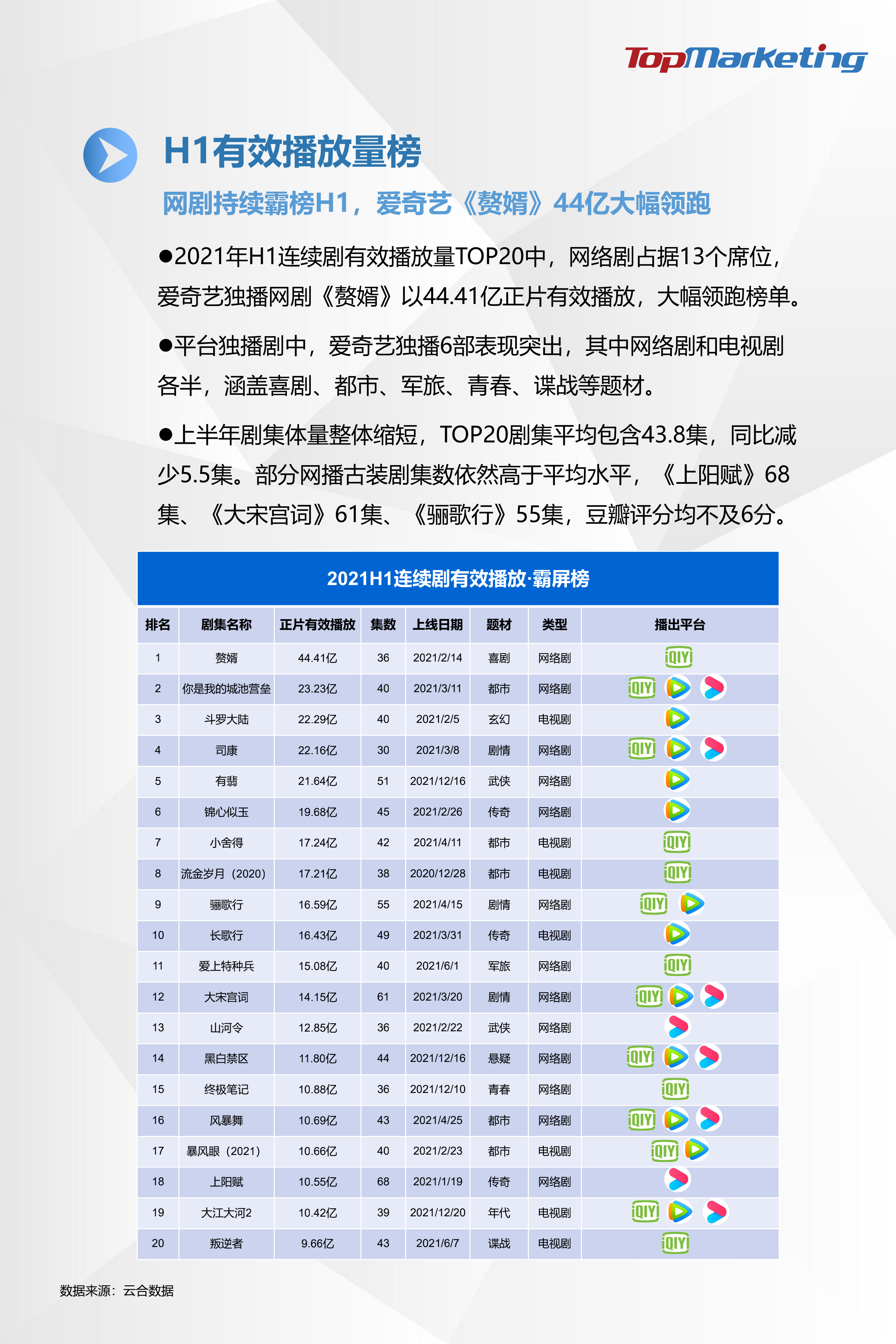 TopMarketing

H1有效播放量榜

网剧持续霸榜H1，爱奇艺《赘婿》44亿大幅领跑

●2021年H1连续剧有效播放量TOP20中，网络剧占据13个席位，爱奇艺独播网剧《赘婿》以44.41亿正片有效播放，大幅领跑榜单。

●平台独播剧中，爱奇艺独播6部表现突出，其中网络剧和电视剧各半，涵盖喜剧、都市、军旅、青春、谍战等题材。

●上半年剧集体量整体缩短，TOP20剧集平均包含43.8集，同比减少5.5集。部分网播古装剧集数依然高于平均水平，《上阳赋》68集、《大宋宫词》61集、《骊歌行》55集，豆瓣评分均不及6分。

2021H1连续剧有效播放·霸屏榜

| 排名 | 剧集名称 | 正片有效播放 | 集数 | 上线日期 | 题材 | 类型 | 播出平台 |
|---|---|---|---|---|---|---|---|
| 1 | 赘婿 | 44.41亿 | 36 | 2021/2/14 | 喜剧 | 网络剧 | iQIYI |
| 2 | 你是我的城池营垒 | 23.23亿 | 40 | 2021/3/11 | 都市 | 网络剧 | iQIYI |
| 3 | 斗罗大陆 | 22.29亿 | 40 | 2021/2/5 | 玄幻 | 电视剧 | |
| 4 | 司康 | 22.16亿 | 30 | 2021/3/8 | 剧情 | 网络剧 | iQIYI |
| 5 | 有翡 | 21.64亿 | 51 | 2021/12/16 | 武侠 | 网络剧 | |
| 6 | 锦心似玉 | 19.68亿 | 45 | 2021/2/26 | 传奇 | 网络剧 | |
| 7 | 小舍得 | 17.24亿 | 42 | 2021/4/11 | 都市 | 电视剧 | iQIYI |
| 8 | 流金岁月（2020) | 17.21亿 | 38 | 2020/12/28 | 都市 | 电视剧 | iQIYI |
| 9 | 骊歌行 | 16.59亿 | 55 | 2021/4/15 | 剧情 | 网络剧 | iQIYI |
| 10 | 长歌行 | 16.43亿 | 49 | 2021/3/31 | 传奇 | 电视剧 | |
| 11 | 爱上特种兵 | 15.08亿 | 40 | 2021/6/1 | 军旅 | 网络剧 | iQIYI |
| 12 | 大宋宫词 | 14.15亿 | 61 | 2021/3/20 | 剧情 | 网络剧 | iQIYI |
| 13 | 山河令 | 12.85亿 | 36 | 2021/2/22 | 武侠 | 网络剧 | |
| 14 | 黑白禁区 | 11.80亿 | 44 | 2021/12/16 | 悬疑 | 网络剧 | iQIYI |
| 15 | 终极笔记 | 10.88亿 | 36 | 2021/12/10 | 青春 | 网络剧 | iQIYI |
| 16 | 风暴舞 | 10.69亿 | 43 | 2021/4/25 | 都市 | 网络剧 | iQIYI |
| 17 | 暴风眼（2021) | 10.66亿 | 40 | 2021/2/23 | 都市 | 电视剧 | iQIYI |
| 18 | 上阳赋 | 10.55亿 | 68 | 2021/1/19 | 传奇 | 网络剧 | |
| 19 | 大江大河2 | 10.42亿 | 39 | 2021/12/20 | 年代 | 电视剧 | iQIYI |
| 20 | 叛逆者 | 9.66亿 | 43 | 2021/6/7 | 谍战 | 电视剧 | iQIYI |

数据来源：云合数据